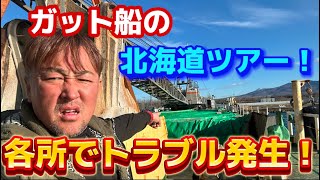 ガット船の

北海道ツアー！

各所でトラブル発生！